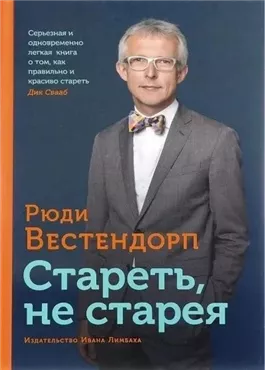 Серьезная и одновременно легкая книга о том, как правильно и красиво стареть
Дик Свааб

Рюди Вестендорп

Стареть, не старея

Издательство Ивана Лимбаха